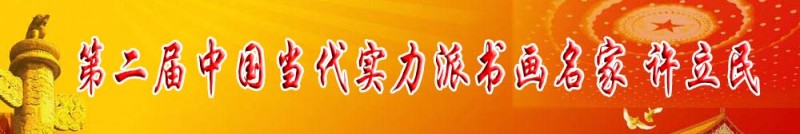 第二届中国当代实力派书画名家 许立民